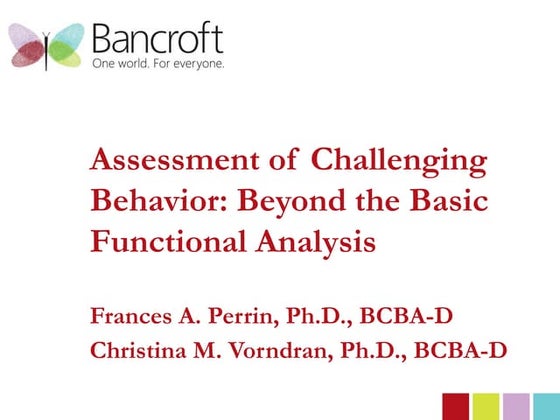 Bancroft
One world. For everyone.

Assessment of Challenging Behavior: Beyond the Basic Functional Analysis

Frances A. Perrin, Ph.D., BCBA-D
Christina M. Vorndran, Ph.D., BCBA-D